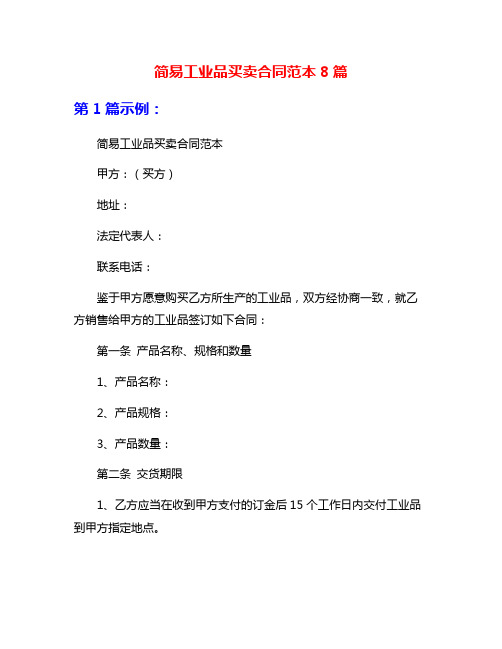 简易工业品买卖合同范本 8 篇

第 1 篇示例：

简易工业品买卖合同范本

甲方：（买方）

地址：

法定代表人：

联系电话：

鉴于甲方愿意购买乙方所生产的工业品，双方经协商一致，就乙方销售给甲方的工业品签订如下合同：

第一条 产品名称、规格和数量

1、产品名称：

2、产品规格：

3、产品数量：

第二条 交货期限

1、乙方应当在收到甲方支付的订金后 15 个工作日内交付工业品到甲方指定地点。